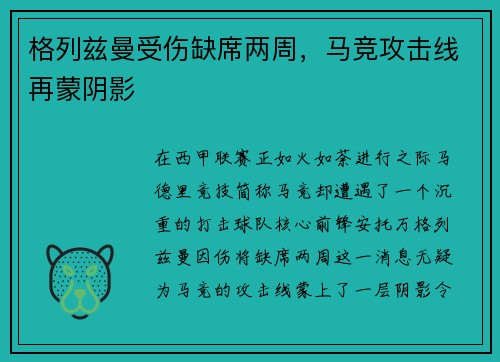 格列兹曼受伤缺席两周，马竞攻击线再蒙阴影

在西甲联赛正如火如荼进行之际马德里竞技简称马竞却遭遇了一个沉重的打击球队核心前锋安托万格列兹曼因伤将缺席两周这一消息无疑为马竞的攻击线蒙上了一层阴影令